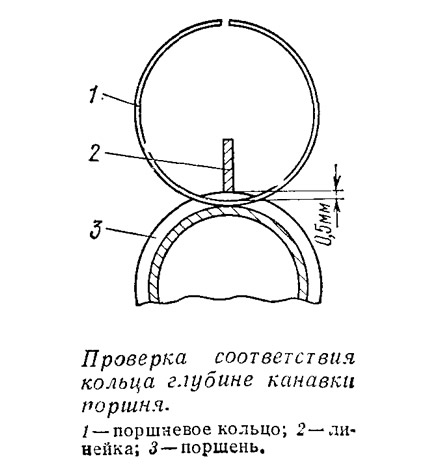 1

2

3

0,5мм

Проверка соответствия кольца глубине канавки поршня.

1 — поршневое кольцо; 2 — линейка; 3 — поршень.